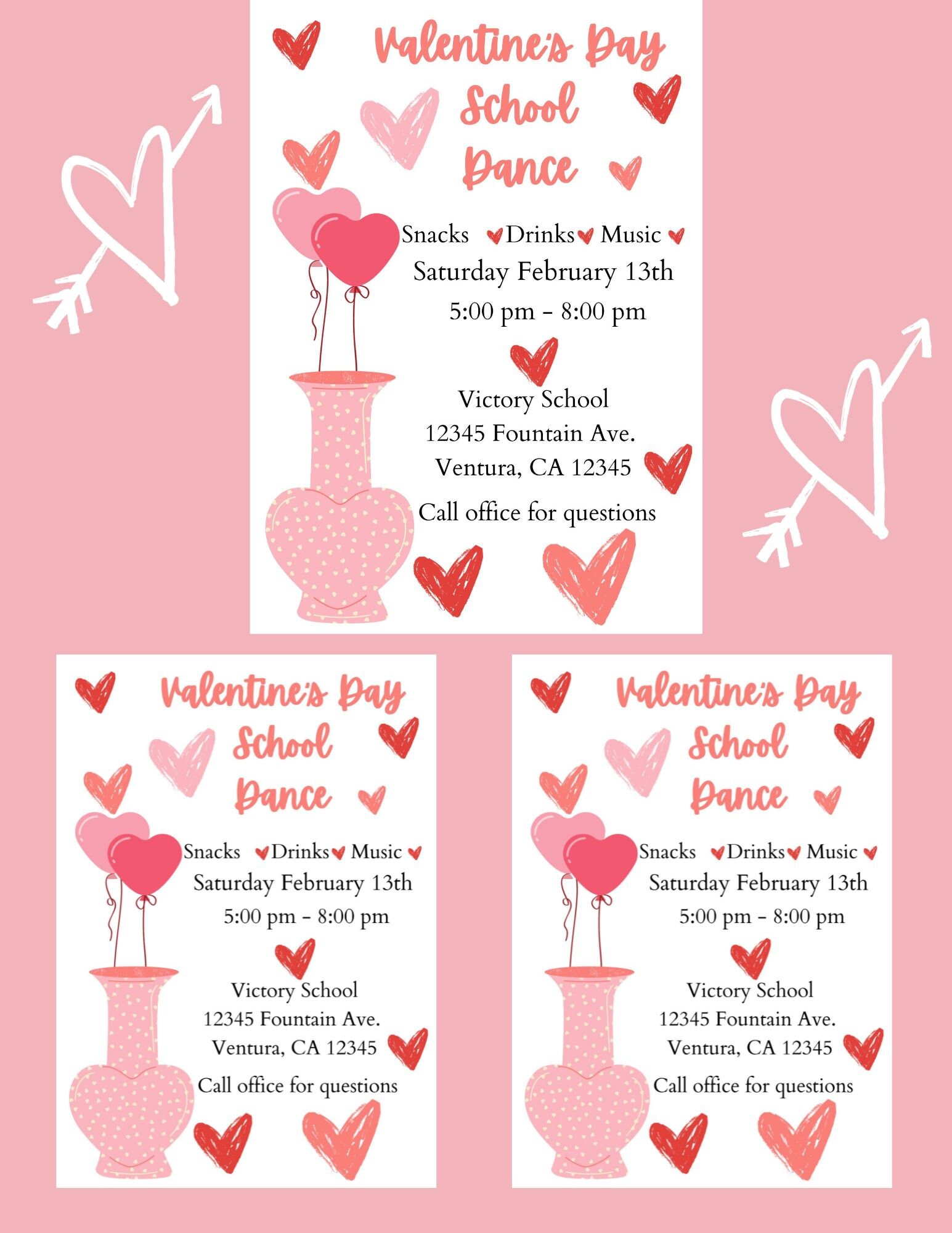 Valentine's Day School Dance

Snacks Drinks Music
Saturday February 13th
5:00 pm - 8:00 pm

Victory School
12345 Fountain Ave.
Ventura, CA 12345

Call office for questions

Valentine's Day School Dance

Snacks Drinks Music
Saturday February 13th
5:00 pm - 8:00 pm

Victory School
12345 Fountain Ave.
Ventura, CA 12345

Call office for questions

Valentine's Day School Dance

Snacks Drinks Music
Saturday February 13th
5:00 pm - 8:00 pm

Victory School
12345 Fountain Ave.
Ventura, CA 12345

Call office for questions